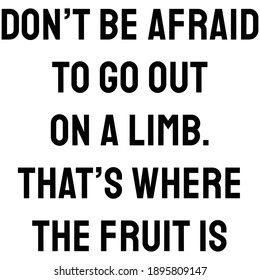 DON'T BE AFRAID TO GO OUT ON A LIMB. THAT'S WHERE THE FRUIT IS

shutterstock.com · 1895809147